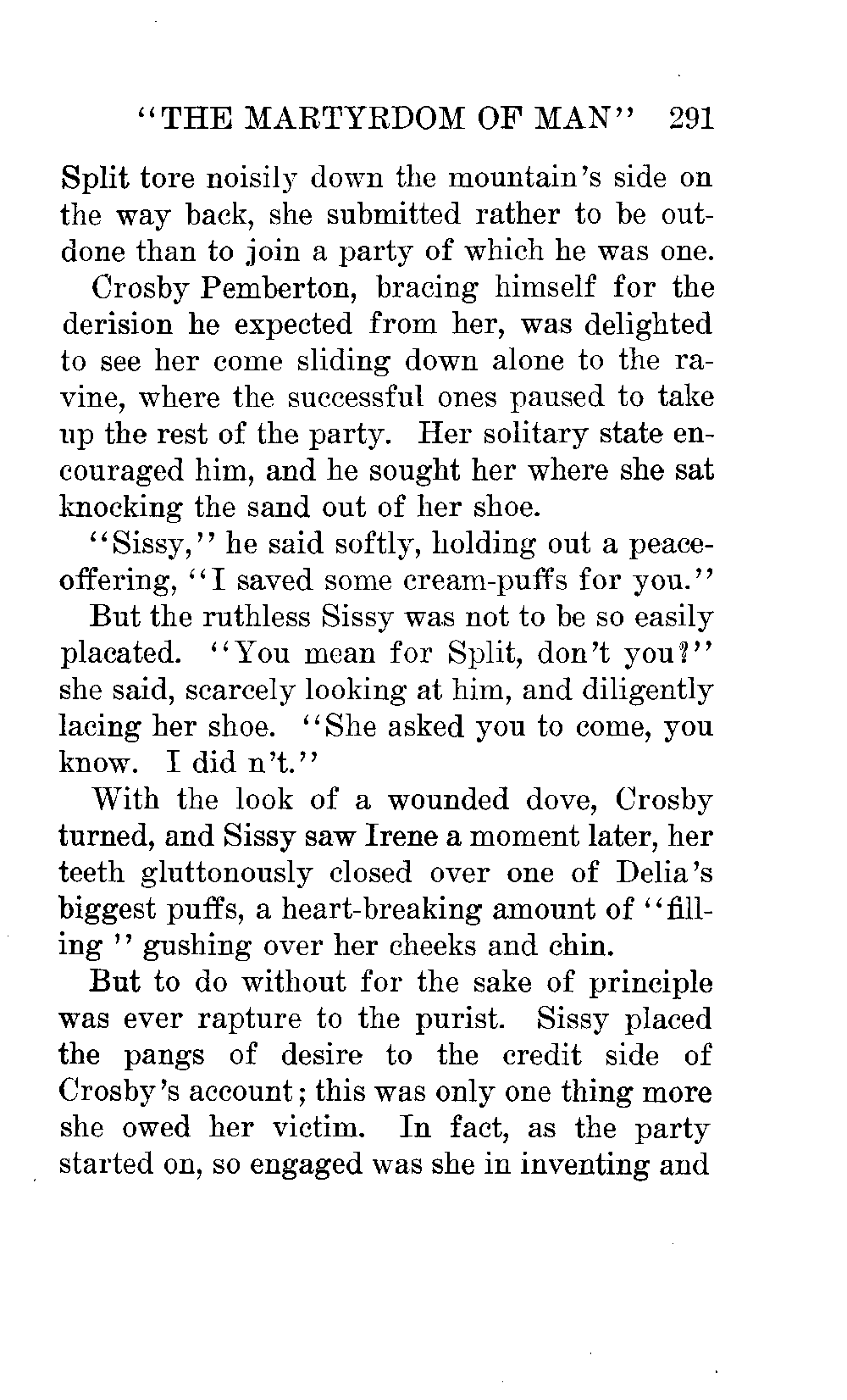 "THE MARTYRDOM OF MAN" 291

Split tore noisily down the mountain's side on the way back, she submitted rather to be outdone than to join a party of which he was one.

Crosby Pemberton, bracing himself for the derision he expected from her, was delighted to see her come sliding down alone to the ravine, where the successful ones paused to take up the rest of the party. Her solitary state encouraged him, and he sought her where she sat knocking the sand out of her shoe.

"Sissy," he said softly, holding out a peace-offering, "I saved some cream-puffs for you."

But the ruthless Sissy was not to be so easily placated. "You mean for Split, don't you?" she said, scarcely looking at him, and diligently lacing her shoe. "She asked you to come, you know. I did n't."

With the look of a wounded dove, Crosby turned, and Sissy saw Irene a moment later, her teeth gluttonously closed over one of Delia's biggest puffs, a heart-breaking amount of "filling" gushing over her cheeks and chin.

But to do without for the sake of principle was ever rapture to the purist. Sissy placed the pangs of desire to the credit side of Crosby's account; this was only one thing more she owed her victim. In fact, as the party started on, so engaged was she in inventing and